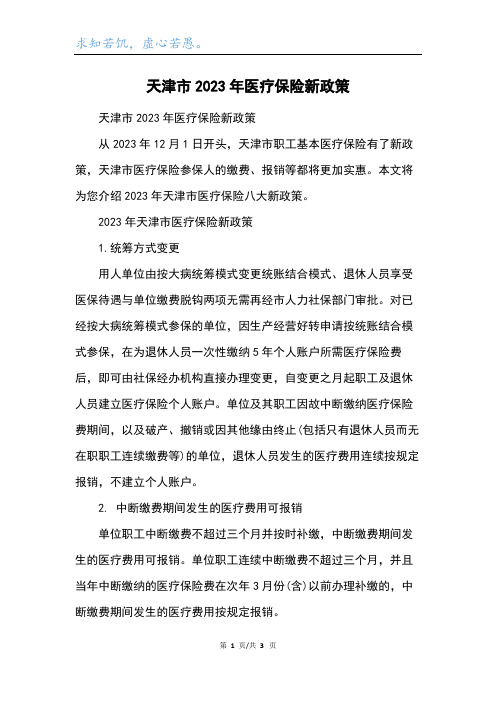 求知若饥，虚心若愚。

天津市 2023 年医疗保险新政策

天津市 2023 年医疗保险新政策

从 2023 年 12 月 1 日开头，天津市职工基本医疗保险有了新政策，天津市医疗保险参保人的缴费、报销等都将更加实惠。本文将为您介绍 2023 年天津市医疗保险八大新政策。

2023 年天津市医疗保险新政策

1. 统筹方式变更

用人单位由按大病统筹模式变更统账结合模式、退休人员享受医保待遇与单位缴费脱钩两项无需再经市人力社保部门审批。对已经按大病统筹模式参保的单位，因生产经营好转申请按统账结合模式参保，在为退休人员一次性缴纳 5 年个人账户所需医疗保险费后，即可由社保经办机构直接办理变更，自变更之月起职工及退休人员建立医疗保险个人账户。单位及其职工因故中断缴纳医疗保险费期间，以及破产、撤销或因其他缘由终止(包括只有退休人员而无在职职工连续缴费等)的单位，退休人员发生的医疗费用连续按规定报销，不建立个人账户。

2. 中断缴费期间发生的医疗费用可报销

单位职工中断缴费不超过三个月并按时补缴，中断缴费期间发生的医疗费用可报销。单位职工连续中断缴费不超过三个月，并且当年中断缴纳的医疗保险费在次年 3 月份(含)以前办理补缴的，中断缴费期间发生的医疗费用按规定报销。

第 1 页/共 3 页